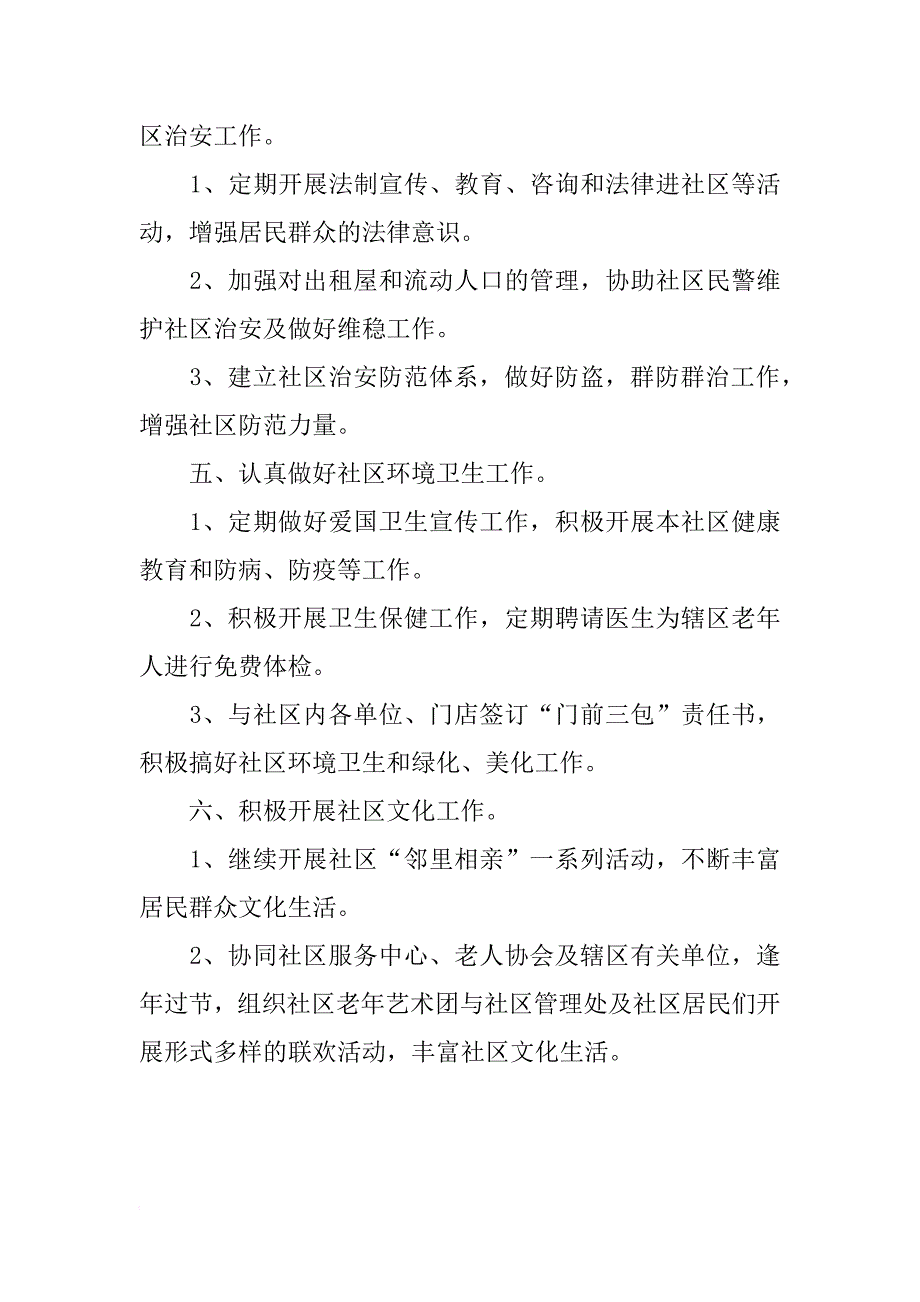 区治安工作。

1、定期开展法制宣传、教育、咨询和法律进社区等活动，增强居民群众的法律意识。

2、加强对出租屋和流动人口的管理，协助社区民警维护社区治安及做好维稳工作。

3、建立社区治安防范体系，做好防盗，群防群治工作，增强社区防范力量。

五、认真做好社区环境卫生工作。

1、定期做好爱国卫生宣传工作，积极开展本社区健康教育和防病、防疫等工作。

2、积极开展卫生保健工作，定期聘请医生为辖区老年人进行免费体检。

3、与社区内各单位、门店签订“门前三包”责任书，积极搞好社区环境卫生和绿化、美化工作。

六、积极开展社区文化工作。

1、继续开展社区“邻里相亲”一系列活动，不断丰富居民群众文化生活。

2、协同社区服务中心、老人协会及辖区有关单位，逢年过节，组织社区老年艺术团与社区管理处及社区居民们开展形式多样的联欢活动，丰富社区文化生活。